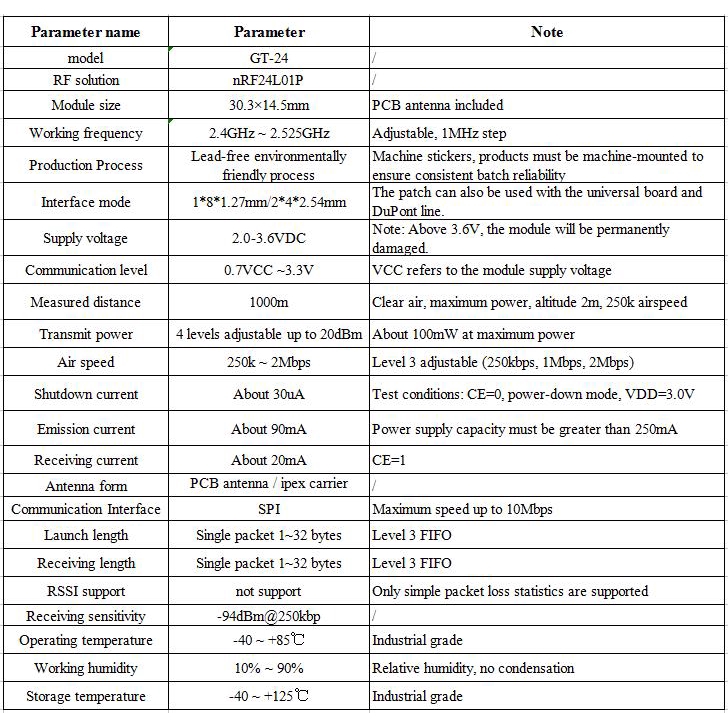 | Parameter name | Parameter | Note |
|---|---|---|
| model | GT-24 | / |
| RF solution | nRF24L01P | / |
| Module size | 30.3×14.5mm | PCB antenna included |
| Working frequency | 2.4GHz ~ 2.525GHz | Adjustable, 1MHz step |
| Production Process | Lead-free environmentally friendly process | Machine stickers, products must be machine-mounted to ensure consistent batch reliability |
| Interface mode | 1\*8\*1.27mm/2\*4\*2.54mm | The patch can also be used with the universal board and DuPont line. |
| Supply voltage | 2.0-3.6VDC | Note: Above 3.6V, the module will be permanently damaged. |
| Communication level | 0.7VCC ~3.3V | VCC refers to the module supply voltage |
| Measured distance | 1000m | Clear air, maximum power, altitude 2m, 250k airspeed |
| Transmit power | 4 levels adjustable up to 20dBm | About 100mW at maximum power |
| Air speed | 250k ~ 2Mbps | Level 3 adjustable (250kbps, 1Mbps, 2Mbps) |
| Shutdown current | About 30uA | Test conditions: CE=0, power-down mode, VDD=3.0V |
| Emission current | About 90mA | Power supply capacity must be greater than 250mA |
| Receiving current | About 20mA | CE=1 |
| Antenna form | PCB antenna / ipex carrier | / |
| Communication Interface | SPI | Maximum speed up to 10Mbps |
| Launch length | Single packet 1~32 bytes | Level 3 FIFO |
| Receiving length | Single packet 1~32 bytes | Level 3 FIFO |
| RSSI support | not support | Only simple packet loss statistics are supported |
| Receiving sensitivity | -94dBm@250kbp | / |
| Operating temperature | -40 ~ +85℃ | Industrial grade |
| Working humidity | 10% ~ 90% | Relative humidity, no condensation |
| Storage temperature | -40 ~ +125℃ | Industrial grade |